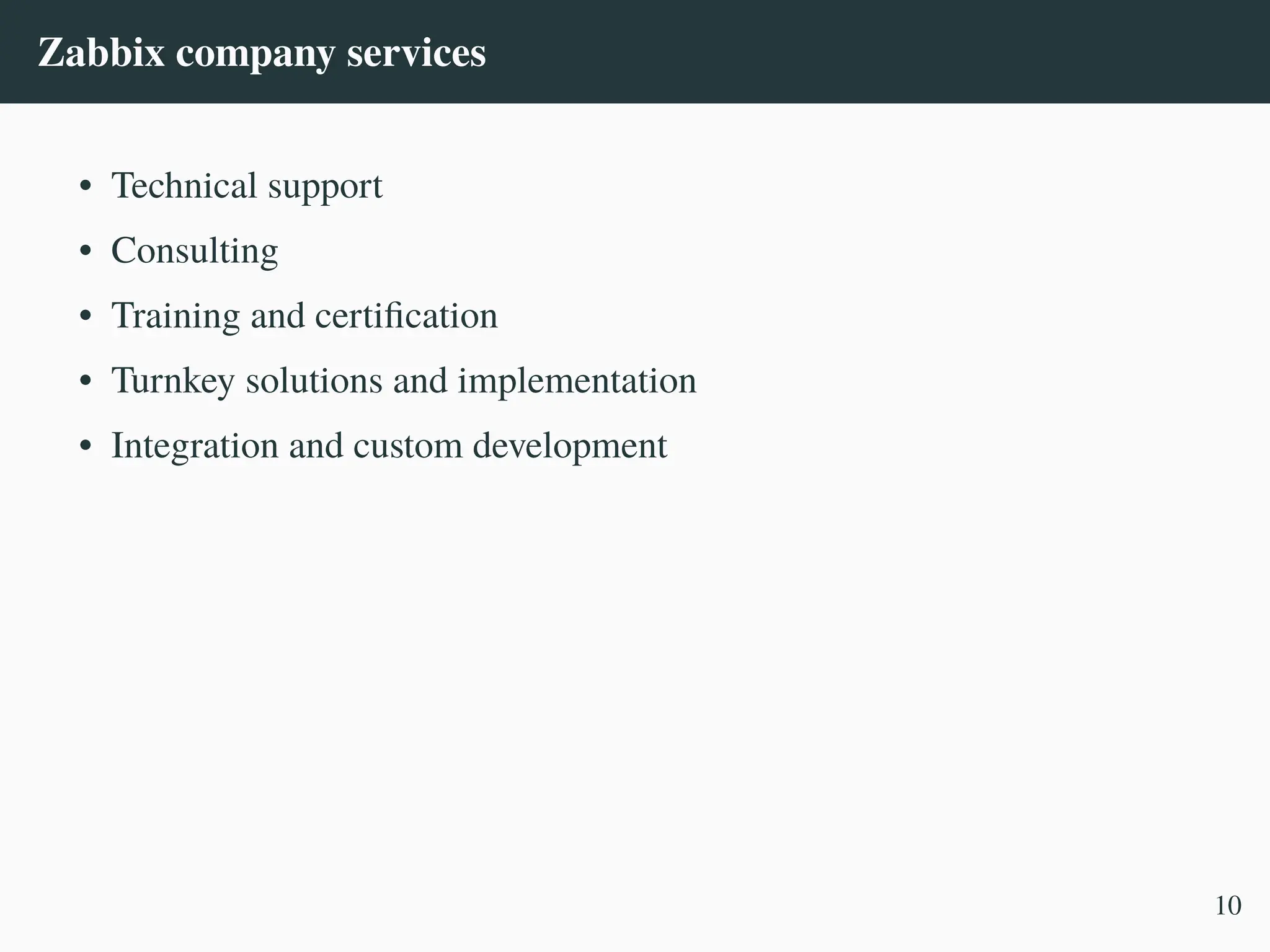 Zabbix company services

• Technical support
• Consulting
• Training and certification
• Turnkey solutions and implementation
• Integration and custom development

10